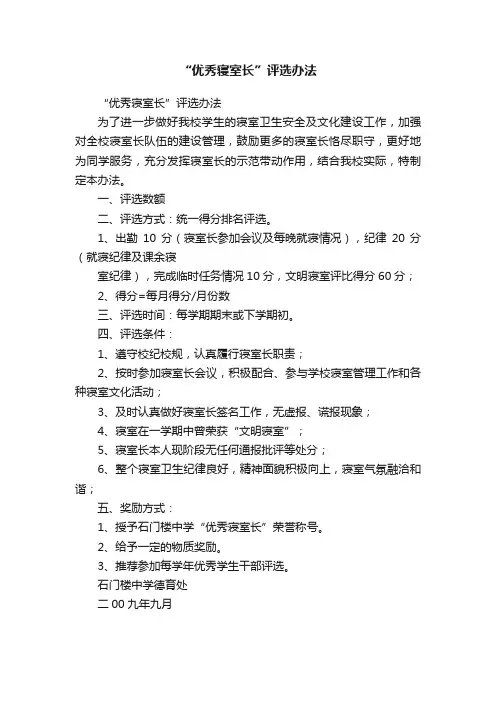 “优秀寝室长”评选办法

“优秀寝室长”评选办法

为了进一步做好我校学生的寝室卫生安全及文化建设工作，加强对全校寝室长队伍的建设管理，鼓励更多的寝室长恪尽职守，更好地为同学服务，充分发挥寝室长的示范带动作用，结合我校实际，特制定本办法。

一、评选数额

二、评选方式：统一得分排名评选。

1、出勤 10 分（寝室长参加会议及每晚就寝情况），纪律 20 分（就寝纪律及课余寝

室纪律），完成临时任务情况 10 分，文明寝室评比得分 60 分；

2、得分=每月得分/月份数

三、评选时间：每学期期末或下学期初。

四、评选条件：

1、遵守校纪校规，认真履行寝室长职责；

2、按时参加寝室长会议，积极配合、参与学校寝室管理工作和各种寝室文化活动；

3、及时认真做好寝室长签名工作，无虚报、谎报现象；

4、寝室在一学期中曾荣获“文明寝室”；

5、寝室长本人现阶段无任何通报批评等处分；

6、整个寝室卫生纪律良好，精神面貌积极向上，寝室气氛融洽和谐；

五、奖励方式：

1、授予石门楼中学“优秀寝室长”荣誉称号。

2、给予一定的物质奖励。

3、推荐参加每学年优秀学生干部评选。

石门楼中学德育处

二 00 九年九月